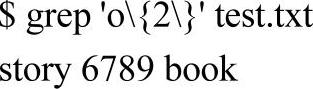 $ grep 'o\{2\}' test.txt
story 6789 book